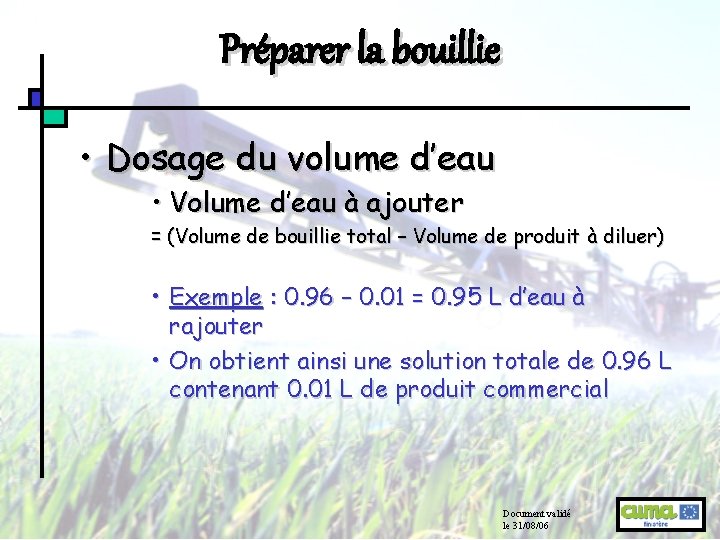 Préparer la bouillie

• Dosage du volume d'eau

• Volume d'eau à ajouter

= (Volume de bouillie total – Volume de produit à diluer)

• Exemple : 0.96 – 0.01 = 0.95 L d'eau à rajouter

• On obtient ainsi une solution totale de 0.96 L contenant 0.01 L de produit commercial

Document validé
le 31/08/06

cuma